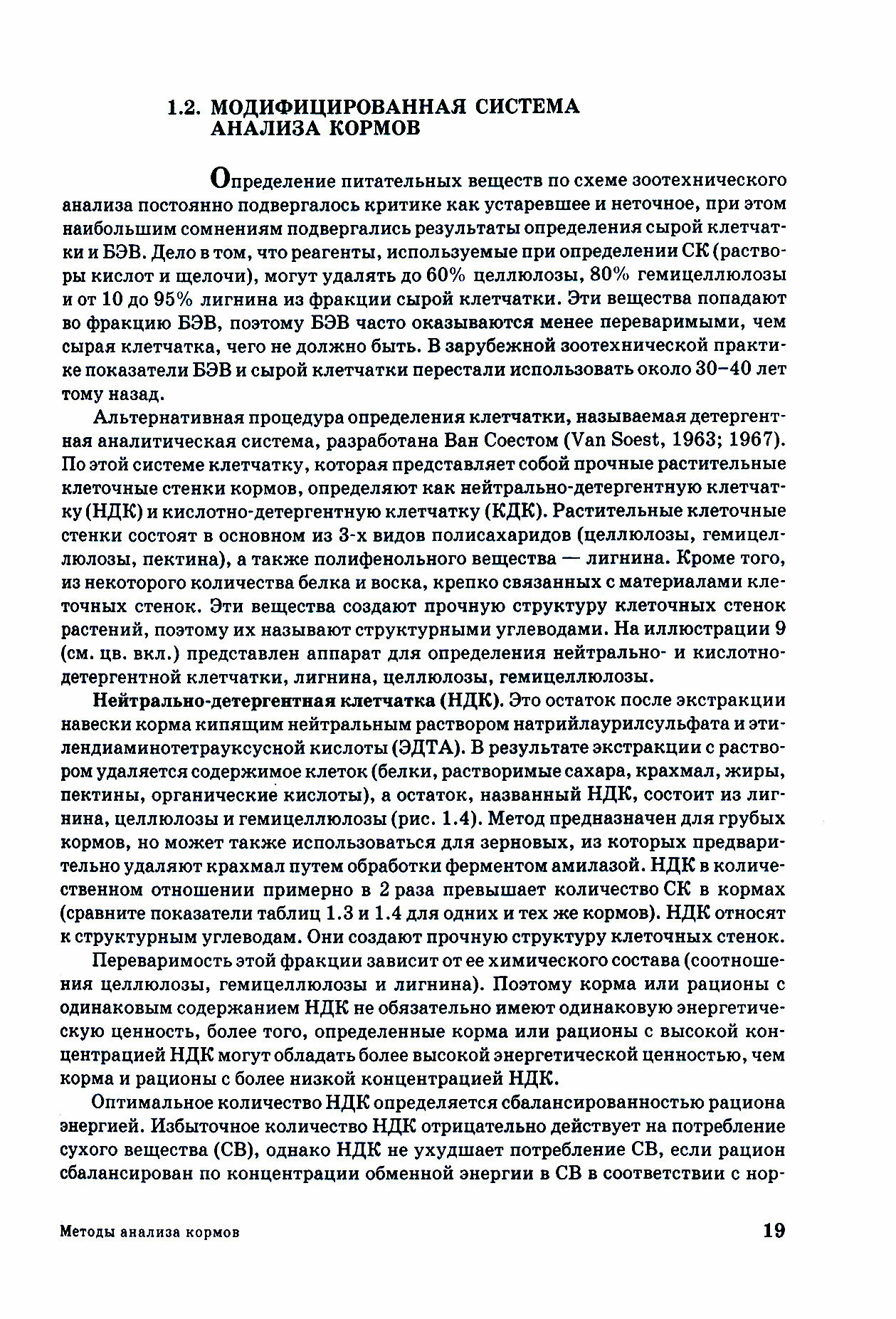 1.2. МОДИФИЦИРОВАННАЯ СИСТЕМА АНАЛИЗА КОРМОВ

Определение питательных веществ по схеме зоотехнического анализа постоянно подвергалось критике как устаревшее и неточное, при этом наибольшим сомнениям подвергались результаты определения сырой клетчатки и БЭВ. Дело в том, что реагенты, используемые при определении СК (растворы кислот и щелочи), могут удалять до 60% целлюлозы, 80% гемицеллюлозы и от 10 до 95% лигнина из фракции сырой клетчатки. Эти вещества попадают во фракцию БЭВ, поэтому БЭВ часто оказываются менее переваримыми, чем сырая клетчатка, чего не должно быть. В зарубежной зоотехнической практике показатели БЭВ и сырой клетчатки перестали использовать около 30–40 лет тому назад.

Альтернативная процедура определения клетчатки, называемая детергентная аналитическая система, разработана Ван Соестом (Van Soest, 1963; 1967). По этой системе клетчатку, которая представляет собой прочные растительные клеточные стенки кормов, определяют как нейтрально-детергентную клетчатку (НДК) и кислотно-детергентную клетчатку (КДК). Растительные клеточные стенки состоят в основном из 3-х видов полисахаридов (целлюлозы, гемицеллюлозы, пектина), а также полифенольного вещества — лигнина. Кроме того, из некоторого количества белка и воска, крепко связанных с материалами клеточных стенок. Эти вещества создают прочную структуру клеточных стенок растений, поэтому их называют структурными углеводами. На иллюстрации 9 (см. цв. вкл.) представлен аппарат для определения нейтрально- и кислотно-детергентной клетчатки, лигнина, целлюлозы, гемицеллюлозы.

Нейтрально-детергентная клетчатка (НДК). Это остаток после экстракции навески корма кипящим нейтральным раствором натрийлаурилсульфата и этилендиаминотетрауксусной кислоты (ЭДТА). В результате экстракции с раствором удаляется содержимое клеток (белки, растворимые сахара, крахмал, жиры, пектины, органические кислоты), а остаток, названный НДК, состоит из лигнина, целлюлозы и гемицеллюлозы (рис. 1.4). Метод предназначен для грубых кормов, но может также использоваться для зерновых, из которых предварительно удаляют крахмал путем обработки ферментом амилазой. НДК в количественном отношении примерно в 2 раза превышает количество СК в кормах (сравните показатели таблиц 1.3 и 1.4 для одних и тех же кормов). НДК относят к структурным углеводам. Они создают прочную структуру клеточных стенок.

Переваримость этой фракции зависит от ее химического состава (соотношения целлюлозы, гемицеллюлозы и лигнина). Поэтому корма или рационы с одинаковым содержанием НДК не обязательно имеют одинаковую энергетическую ценность, более того, определенные корма или рационы с высокой концентрацией НДК могут обладать более высокой энергетической ценностью, чем корма и рационы с более низкой концентрацией НДК.

Оптимальное количество НДК определяется сбалансированностью рациона энергией. Избыточное количество НДК отрицательно действует на потребление сухого вещества (СВ), однако НДК не ухудшает потребление СВ, если рацион сбалансирован по концентрации обменной энергии в СВ в соответствии с нор-

Методы анализа кормов 19